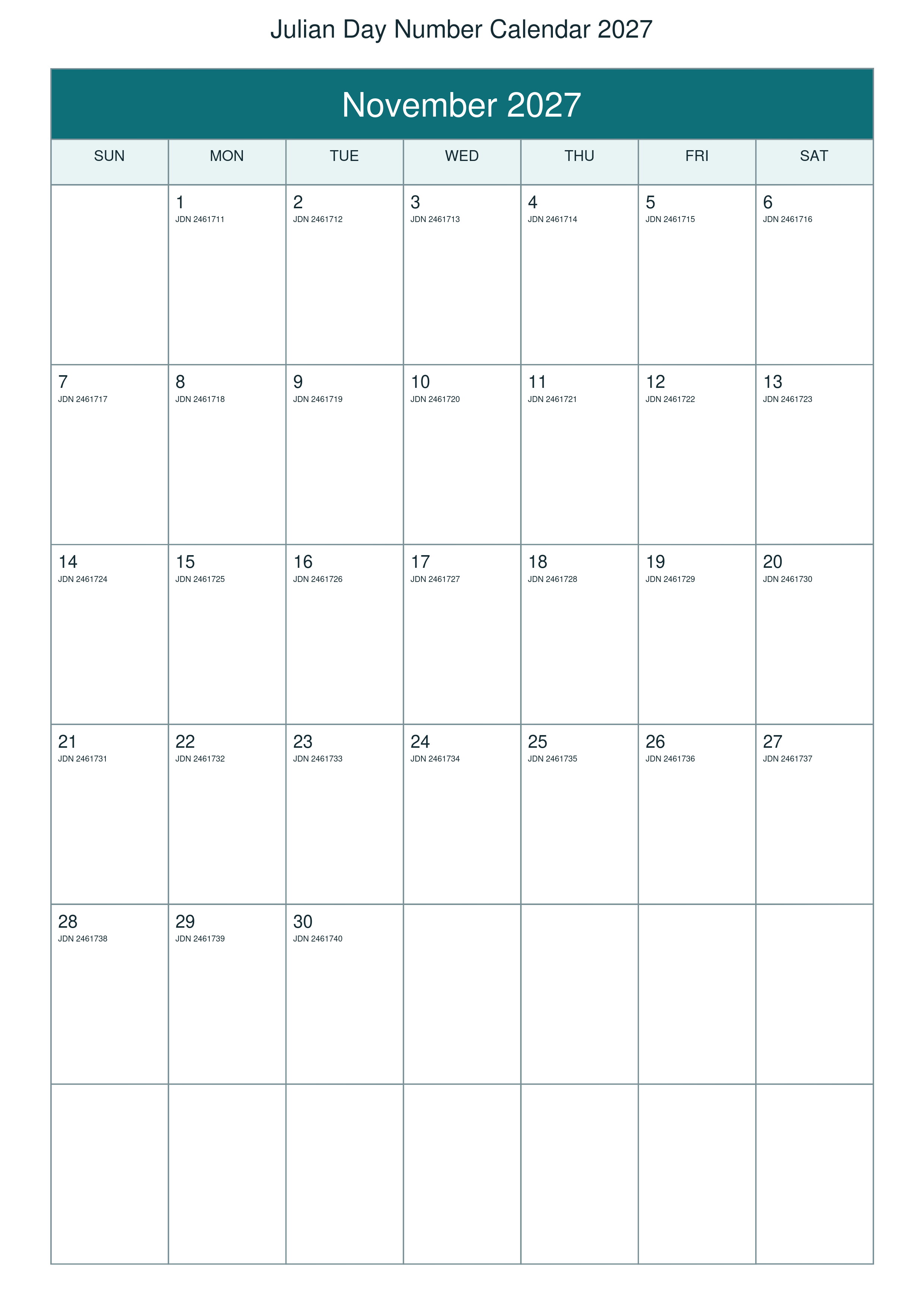 Julian Day Number Calendar 2027

November 2027

| SUN | MON | TUE | WED | THU | FRI | SAT |
|---|---|---|---|---|---|---|
| | 1 JDN 2461711 | 2 JDN 2461712 | 3 JDN 2461713 | 4 JDN 2461714 | 5 JDN 2461715 | 6 JDN 2461716 |
| 7 JDN 2461717 | 8 JDN 2461718 | 9 JDN 2461719 | 10 JDN 2461720 | 11 JDN 2461721 | 12 JDN 2461722 | 13 JDN 2461723 |
| 14 JDN 2461724 | 15 JDN 2461725 | 16 JDN 2461726 | 17 JDN 2461727 | 18 JDN 2461728 | 19 JDN 2461729 | 20 JDN 2461730 |
| 21 JDN 2461731 | 22 JDN 2461732 | 23 JDN 2461733 | 24 JDN 2461734 | 25 JDN 2461735 | 26 JDN 2461736 | 27 JDN 2461737 |
| 28 JDN 2461738 | 29 JDN 2461739 | 30 JDN 2461740 | | | | |
| | | | | | | |